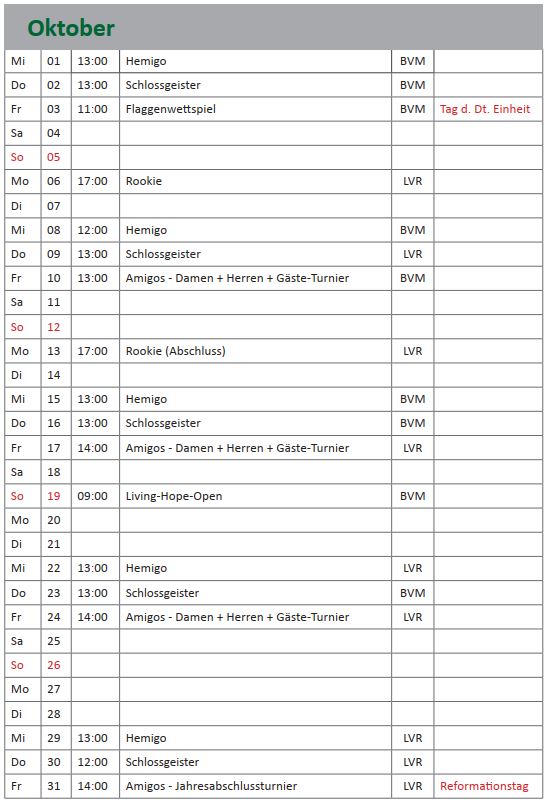 Oktober

| | | | | | |
|---|---|---|---|---|---|
| Mi | 01 | 13:00 | Hemigo | BVM | |
| Do | 02 | 13:00 | Schlossgeister | BVM | |
| Fr | 03 | 11:00 | Flaggenwettspiel | BVM | Tag d. Dt. Einheit |
| Sa | 04 | | | | |
| So | 05 | | | | |
| Mo | 06 | 17:00 | Rookie | LVR | |
| Di | 07 | | | | |
| Mi | 08 | 12:00 | Hemigo | BVM | |
| Do | 09 | 13:00 | Schlossgeister | LVR | |
| Fr | 10 | 13:00 | Amigos - Damen + Herren + Gäste-Turnier | BVM | |
| Sa | 11 | | | | |
| So | 12 | | | | |
| Mo | 13 | 17:00 | Rookie (Abschluss) | LVR | |
| Di | 14 | | | | |
| Mi | 15 | 13:00 | Hemigo | BVM | |
| Do | 16 | 13:00 | Schlossgeister | BVM | |
| Fr | 17 | 14:00 | Amigos - Damen + Herren + Gäste-Turnier | LVR | |
| Sa | 18 | | | | |
| So | 19 | 09:00 | Living-Hope-Open | BVM | |
| Mo | 20 | | | | |
| Di | 21 | | | | |
| Mi | 22 | 13:00 | Hemigo | LVR | |
| Do | 23 | 13:00 | Schlossgeister | BVM | |
| Fr | 24 | 14:00 | Amigos - Damen + Herren + Gäste-Turnier | LVR | |
| Sa | 25 | | | | |
| So | 26 | | | | |
| Mo | 27 | | | | |
| Di | 28 | | | | |
| Mi | 29 | 13:00 | Hemigo | LVR | |
| Do | 30 | 12:00 | Schlossgeister | LVR | |
| Fr | 31 | 14:00 | Amigos - Jahresabschlussturnier | LVR | Reformationstag |